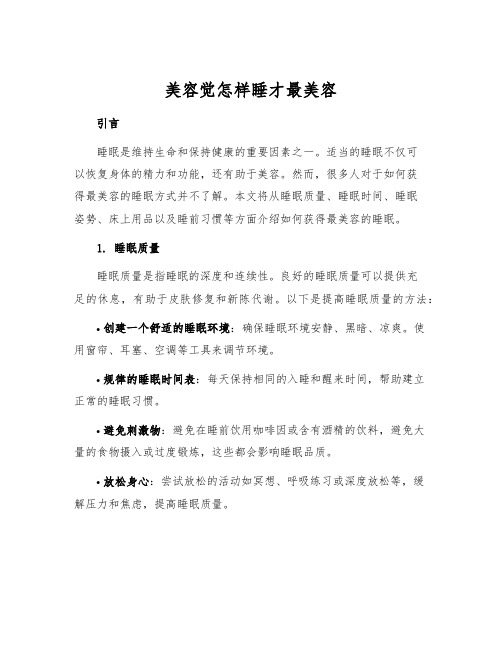 美容觉怎样睡才最美容

引言

睡眠是维持生命和保持健康的重要因素之一。适当的睡眠不仅可以恢复身体的精力和功能，还有助于美容。然而，很多人对于如何获得最美容的睡眠方式并不了解。本文将从睡眠质量、睡眠时间、睡眠姿势、床上用品以及睡前习惯等方面介绍如何获得最美容的睡眠。

1. 睡眠质量

睡眠质量是指睡眠的深度和连续性。良好的睡眠质量可以提供充足的休息，有助于皮肤修复和新陈代谢。以下是提高睡眠质量的方法：

• 创建一个舒适的睡眠环境：确保睡眠环境安静、黑暗、凉爽。使用窗帘、耳塞、空调等工具来调节环境。

• 规律的睡眠时间表：每天保持相同的入睡和醒来时间，帮助建立正常的睡眠习惯。

• 避免刺激物：避免在睡前饮用咖啡因或含有酒精的饮料，避免大量的食物摄入或过度锻炼，这些都会影响睡眠品质。

• 放松身心：尝试放松的活动如冥想、呼吸练习或深度放松等，缓解压力和焦虑，提高睡眠质量。